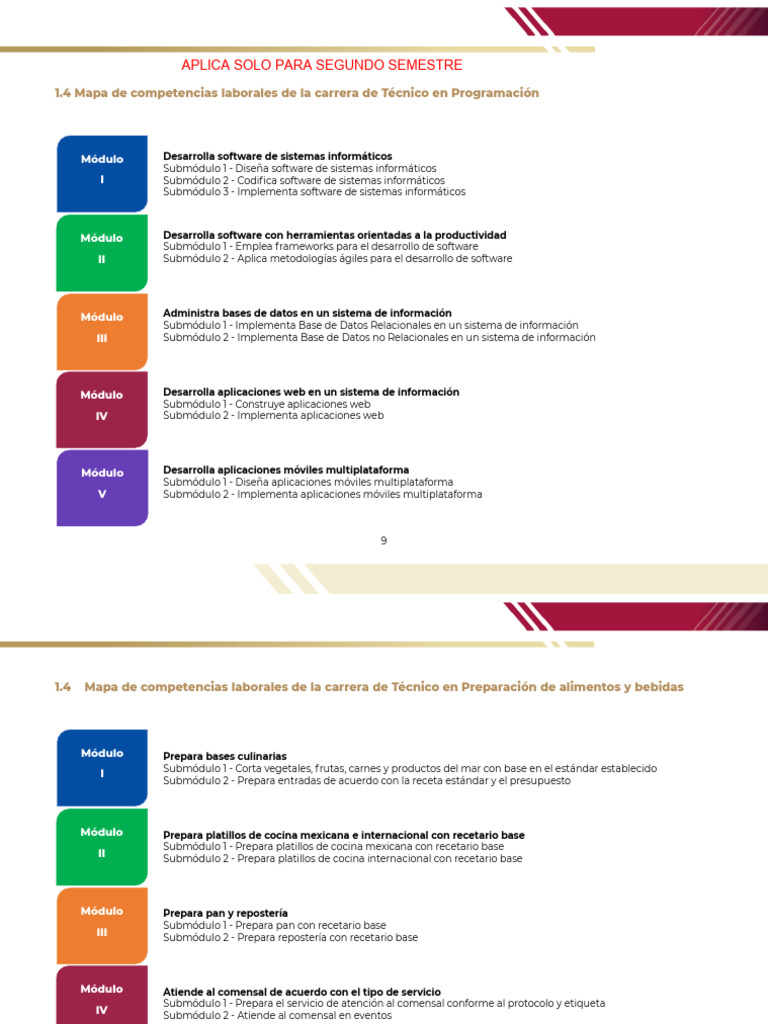 APLICA SOLO PARA SEGUNDO SEMESTRE

1.4 Mapa de competencias laborales de la carrera de Técnico en Programación

Módulo
I

Desarrolla software de sistemas informáticos
Submódulo 1 - Diseña software de sistemas informáticos
Submódulo 2 - Codifica software de sistemas informáticos
Submódulo 3 - Implementa software de sistemas informáticos

Módulo
II

Desarrolla software con herramientas orientadas a la productividad
Submódulo 1 - Emplea frameworks para el desarrollo de software
Submódulo 2 - Aplica metodologías ágiles para el desarrollo de software

Módulo
III

Administra bases de datos en un sistema de información
Submódulo 1 - Implementa Base de Datos Relacionales en un sistema de información
Submódulo 2 - Implementa Base de Datos no Relacionales en un sistema de información

Módulo
IV

Desarrolla aplicaciones web en un sistema de información
Submódulo 1 - Construye aplicaciones web
Submódulo 2 - Implementa aplicaciones web

Módulo
V

Desarrolla aplicaciones móviles multiplataforma
Submódulo 1 - Diseña aplicaciones móviles multiplataforma
Submódulo 2 - Implementa aplicaciones móviles multiplataforma

9

1.4 Mapa de competencias laborales de la carrera de Técnico en Preparación de alimentos y bebidas

Módulo
I

Prepara bases culinarias
Submódulo 1 - Corta vegetales, frutas, carnes y productos del mar con base en el estándar establecido
Submódulo 2 - Prepara entradas de acuerdo con la receta estándar y el presupuesto

Módulo
II

Prepara platillos de cocina mexicana e internacional con recetario base
Submódulo 1 - Prepara platillos de cocina mexicana con recetario base
Submódulo 2 - Prepara platillos de cocina internacional con recetario base

Módulo
III

Prepara pan y repostería
Submódulo 1 - Prepara pan con recetario base
Submódulo 2 - Prepara repostería con recetario base

Módulo
IV

Atiende al comensal de acuerdo con el tipo de servicio
Submódulo 1 - Prepara el servicio de atención al comensal conforme al protocolo y etiqueta
Submódulo 2 - Atiende al comensal en eventos